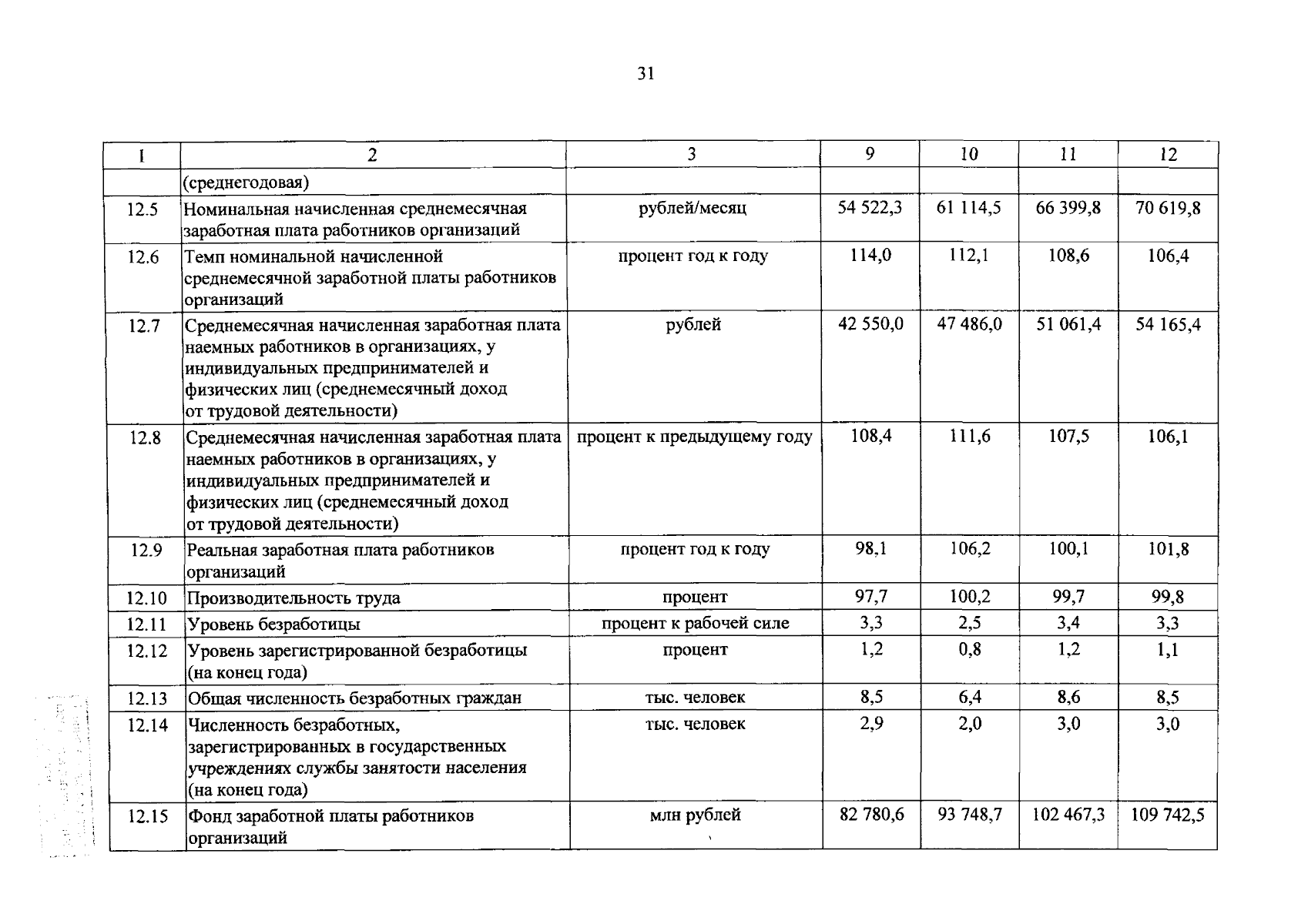 31

| 1 | 2 | 3 | 9 | 10 | 11 | 12 |
|---|---|---|---|---|---|---|
| | (среднегодовая) | | | | | |
| 12.5 | Номинальная начисленная среднемесячная заработная плата работников организаций | рублей/месяц | 54 522,3 | 61 114,5 | 66 399,8 | 70 619,8 |
| 12.6 | Темп номинальной начисленной среднемесячной заработной платы работников организаций | процент год к году | 114,0 | 112,1 | 108,6 | 106,4 |
| 12.7 | Среднемесячная начисленная заработная плата наемных работников в организациях, у индивидуальных предпринимателей и физических лиц (среднемесячный доход от трудовой деятельности) | рублей | 42 550,0 | 47 486,0 | 51 061,4 | 54 165,4 |
| 12.8 | Среднемесячная начисленная заработная плата наемных работников в организациях, у индивидуальных предпринимателей и физических лиц (среднемесячный доход от трудовой деятельности) | процент к предыдущему году | 108,4 | 111,6 | 107,5 | 106,1 |
| 12.9 | Реальная заработная плата работников организаций | процент год к году | 98,1 | 106,2 | 100,1 | 101,8 |
| 12.10 | Производительность труда | процент | 97,7 | 100,2 | 99,7 | 99,8 |
| 12.11 | Уровень безработицы | процент к рабочей силе | 3,3 | 2,5 | 3,4 | 3,3 |
| 12.12 | Уровень зарегистрированной безработицы (на конец года) | процент | 1,2 | 0,8 | 1,2 | 1,1 |
| 12.13 | Общая численность безработных граждан | тыс. человек | 8,5 | 6,4 | 8,6 | 8,5 |
| 12.14 | Численность безработных, зарегистрированных в государственных учреждениях службы занятости населения (на конец года) | тыс. человек | 2,9 | 2,0 | 3,0 | 3,0 |
| 12.15 | Фонд заработной платы работников организаций | млн рублей | 82 780,6 | 93 748,7 | 102 467,3 | 109 742,5 |